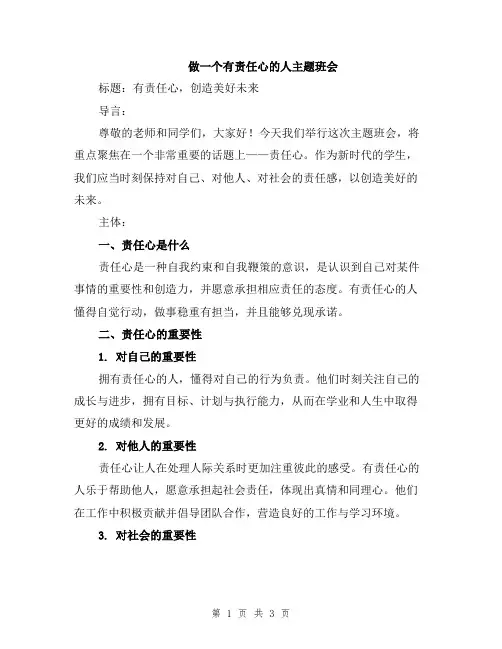 做一个有责任心的人主题班会

标题：有责任心，创造美好未来

导言：

尊敬的老师和同学们，大家好！今天我们举行这次主题班会，将重点聚焦在一个非常重要的话题上——责任心。作为新时代的学生，我们应当时刻保持对自己、对他人、对社会的责任感，以创造美好的未来。

主体：

一、责任心是什么

责任心是一种自我约束和自我鞭策的意识，是认识到自己对某件事情的重要性和创造力，并愿意承担相应责任的态度。有责任心的人懂得自觉行动，做事稳重有担当，并且能够兑现承诺。

二、责任心的重要性

1. 对自己的重要性

拥有责任心的人，懂得对自己的行为负责。他们时刻关注自己的成长与进步，拥有目标、计划与执行能力，从而在学业和人生中取得更好的成绩和发展。

2. 对他人的重要性

责任心让人在处理人际关系时更加注重彼此的感受。有责任心的人乐于帮助他人，愿意承担起社会责任，体现出真情和同理心。他们在工作中积极贡献并倡导团队合作，营造良好的工作与学习环境。

3. 对社会的重要性

第 1 页 共 3 页